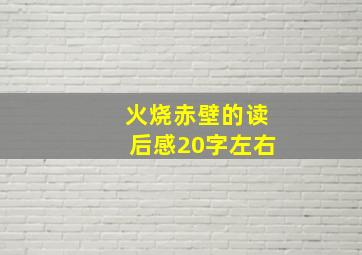 火烧赤壁的读后感20字左右